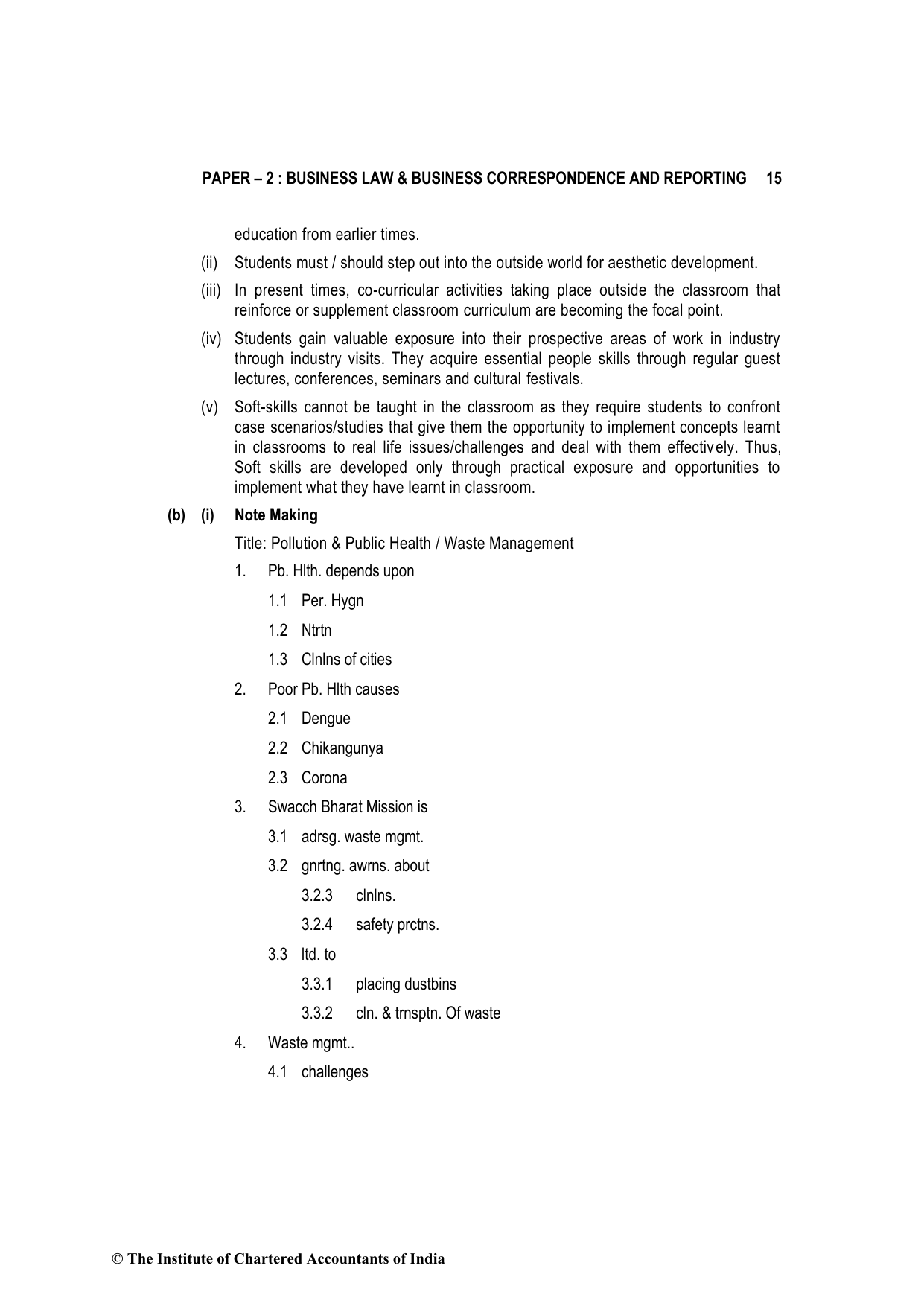 PAPER – 2 : BUSINESS LAW & BUSINESS CORRESPONDENCE AND REPORTING 15

education from earlier times.

(ii) Students must / should step out into the outside world for aesthetic development.

(iii) In present times, co-curricular activities taking place outside the classroom that reinforce or supplement classroom curriculum are becoming the focal point.

(iv) Students gain valuable exposure into their prospective areas of work in industry through industry visits. They acquire essential people skills through regular guest lectures, conferences, seminars and cultural festivals.

(v) Soft-skills cannot be taught in the classroom as they require students to confront case scenarios/studies that give them the opportunity to implement concepts learnt in classrooms to real life issues/challenges and deal with them effectively. Thus, Soft skills are developed only through practical exposure and opportunities to implement what they have learnt in classroom.

(b) (i) Note Making

Title: Pollution & Public Health / Waste Management

1. Pb. Hlth. depends upon

1.1 Per. Hygn

1.2 Ntrtn

1.3 Clnlns of cities

2. Poor Pb. Hlth causes

2.1 Dengue

2.2 Chikangunya

2.3 Corona

3. Swacch Bharat Mission is

3.1 adrsg. waste mgmt.

3.2 gnrtng. awrns. about

3.2.3 clnlns.

3.2.4 safety prctns.

3.3 ltd. to

3.3.1 placing dustbins

3.3.2 cln. & trnsptn. Of waste

4. Waste mgmt..

4.1 challenges

© The Institute of Chartered Accountants of India